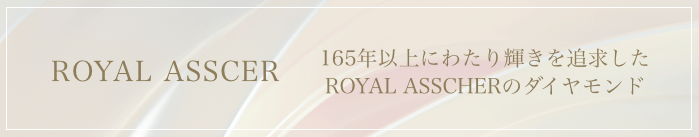 ROYAL ASSCER

165年以上にわたり輝きを追求した
ROYAL ASSCHERのダイヤモンド